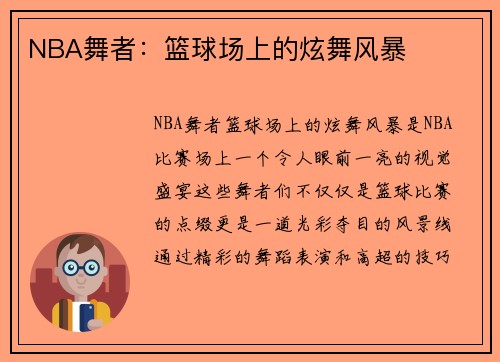 NBA舞者：篮球场上的炫舞风暴

NBA舞者篮球场上的炫舞风暴是NBA比赛场上一个令人眼前一亮的视觉盛宴这些舞者们不仅仅是篮球比赛的点缀更是一道光彩夺目的风景线通过精彩的舞蹈表演和高超的技巧